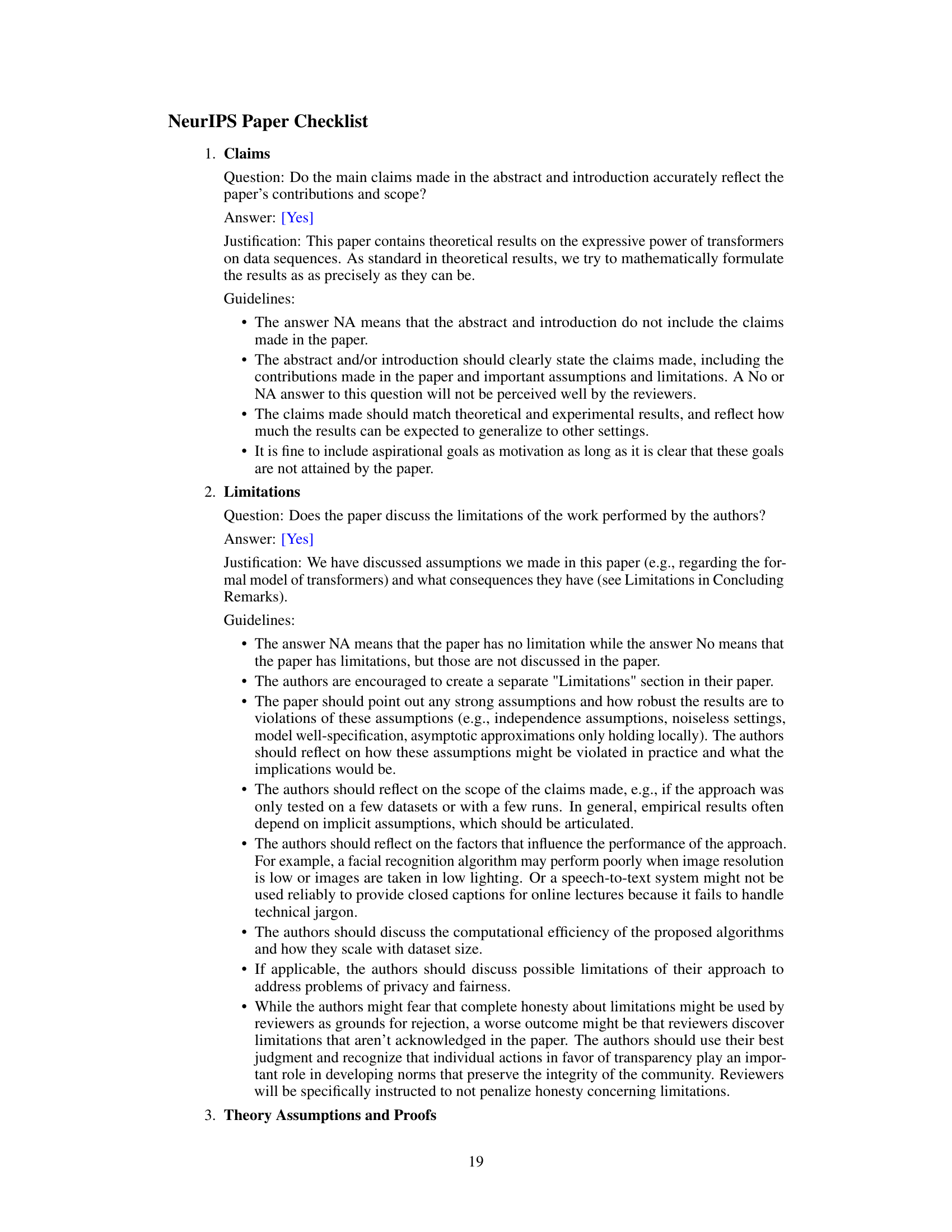 NeurIPS Paper Checklist

1. Claims

Question: Do the main claims made in the abstract and introduction accurately reflect the paper's contributions and scope?

Answer: [Yes]

Justification: This paper contains theoretical results on the expressive power of transformers on data sequences. As standard in theoretical results, we try to mathematically formulate the results as as precisely as they can be.

Guidelines:

• The answer NA means that the abstract and introduction do not include the claims made in the paper.
• The abstract and/or introduction should clearly state the claims made, including the contributions made in the paper and important assumptions and limitations. A No or NA answer to this question will not be perceived well by the reviewers.
• The claims made should match theoretical and experimental results, and reflect how much the results can be expected to generalize to other settings.
• It is fine to include aspirational goals as motivation as long as it is clear that these goals are not attained by the paper.

2. Limitations

Question: Does the paper discuss the limitations of the work performed by the authors?

Answer: [Yes]

Justification: We have discussed assumptions we made in this paper (e.g., regarding the formal model of transformers) and what consequences they have (see Limitations in Concluding Remarks).

Guidelines:

• The answer NA means that the paper has no limitation while the answer No means that the paper has limitations, but those are not discussed in the paper.
• The authors are encouraged to create a separate "Limitations" section in their paper.
• The paper should point out any strong assumptions and how robust the results are to violations of these assumptions (e.g., independence assumptions, noiseless settings, model well-specification, asymptotic approximations only holding locally). The authors should reflect on how these assumptions might be violated in practice and what the implications would be.
• The authors should reflect on the scope of the claims made, e.g., if the approach was only tested on a few datasets or with a few runs. In general, empirical results often depend on implicit assumptions, which should be articulated.
• The authors should reflect on the factors that influence the performance of the approach. For example, a facial recognition algorithm may perform poorly when image resolution is low or images are taken in low lighting. Or a speech-to-text system might not be used reliably to provide closed captions for online lectures because it fails to handle technical jargon.
• The authors should discuss the computational efficiency of the proposed algorithms and how they scale with dataset size.
• If applicable, the authors should discuss possible limitations of their approach to address problems of privacy and fairness.
• While the authors might fear that complete honesty about limitations might be used by reviewers as grounds for rejection, a worse outcome might be that reviewers discover limitations that aren't acknowledged in the paper. The authors should use their best judgment and recognize that individual actions in favor of transparency play an important role in developing norms that preserve the integrity of the community. Reviewers will be specifically instructed to not penalize honesty concerning limitations.

3. Theory Assumptions and Proofs

19